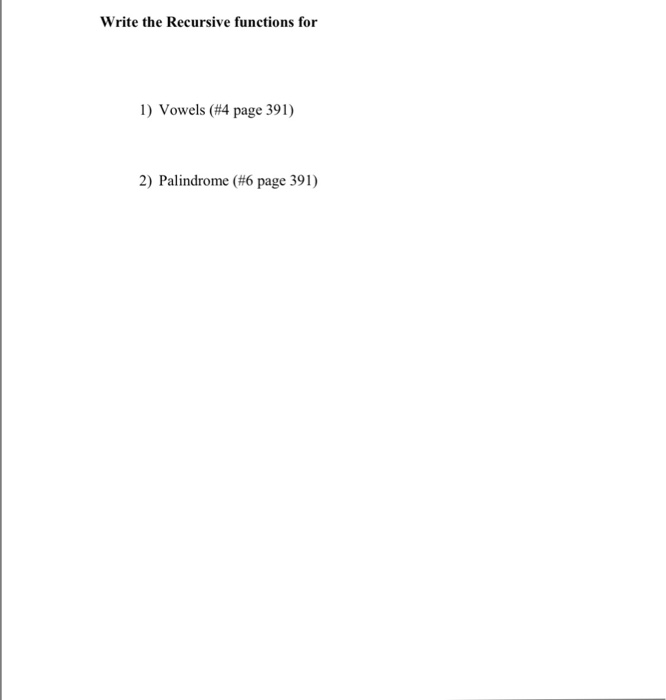 Write the Recursive functions for

1) Vowels (#4 page 391)

2) Palindrome (#6 page 391)